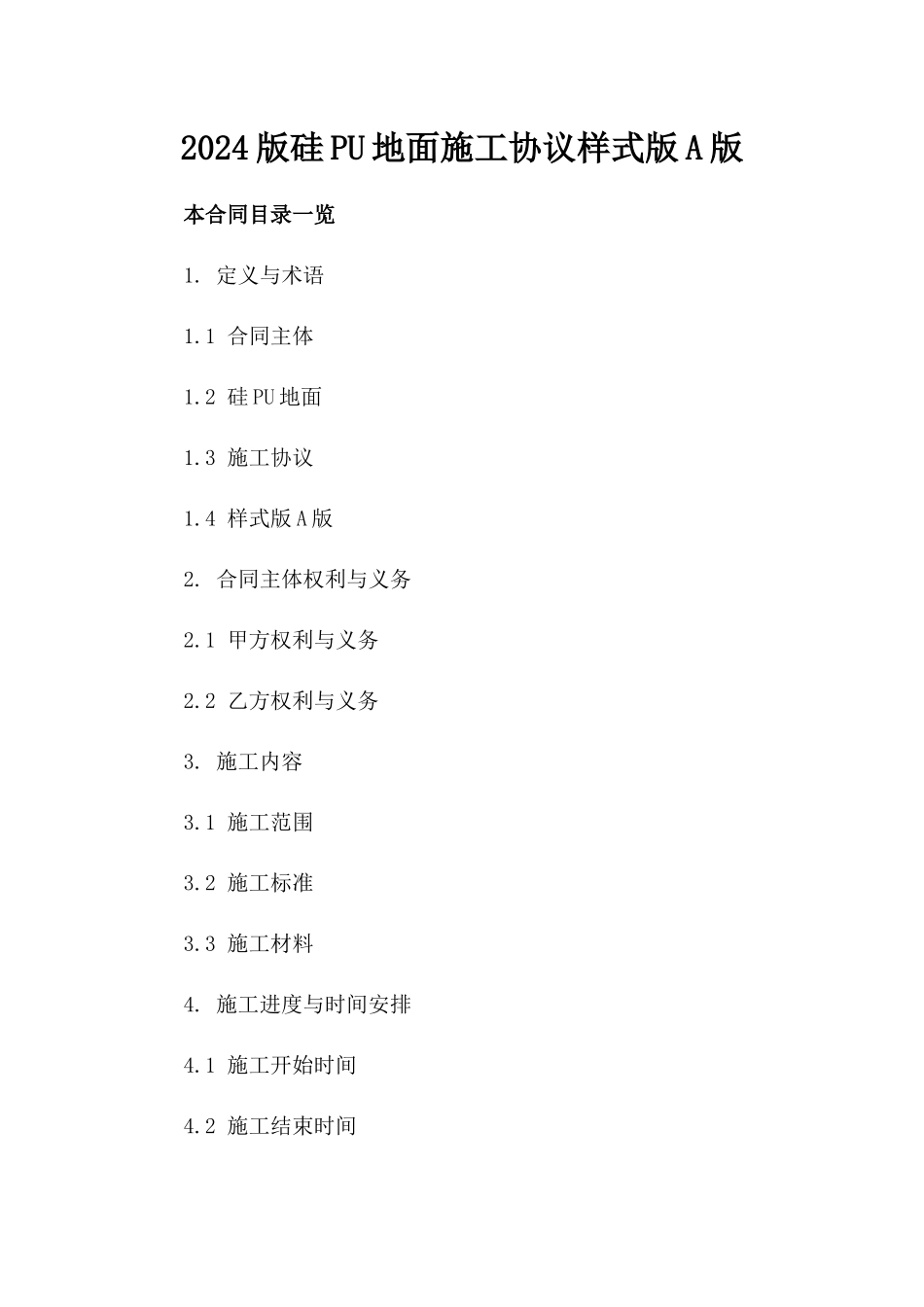 2024版硅PU地面施工协议样式版A版

本合同目录一览

1. 定义与术语

1.1 合同主体

1.2 硅PU地面

1.3 施工协议

1.4 样式版A版

2. 合同主体权利与义务

2.1 甲方权利与义务

2.2 乙方权利与义务

3. 施工内容

3.1 施工范围

3.2 施工标准

3.3 施工材料

4. 施工进度与时间安排

4.1 施工开始时间

4.2 施工结束时间